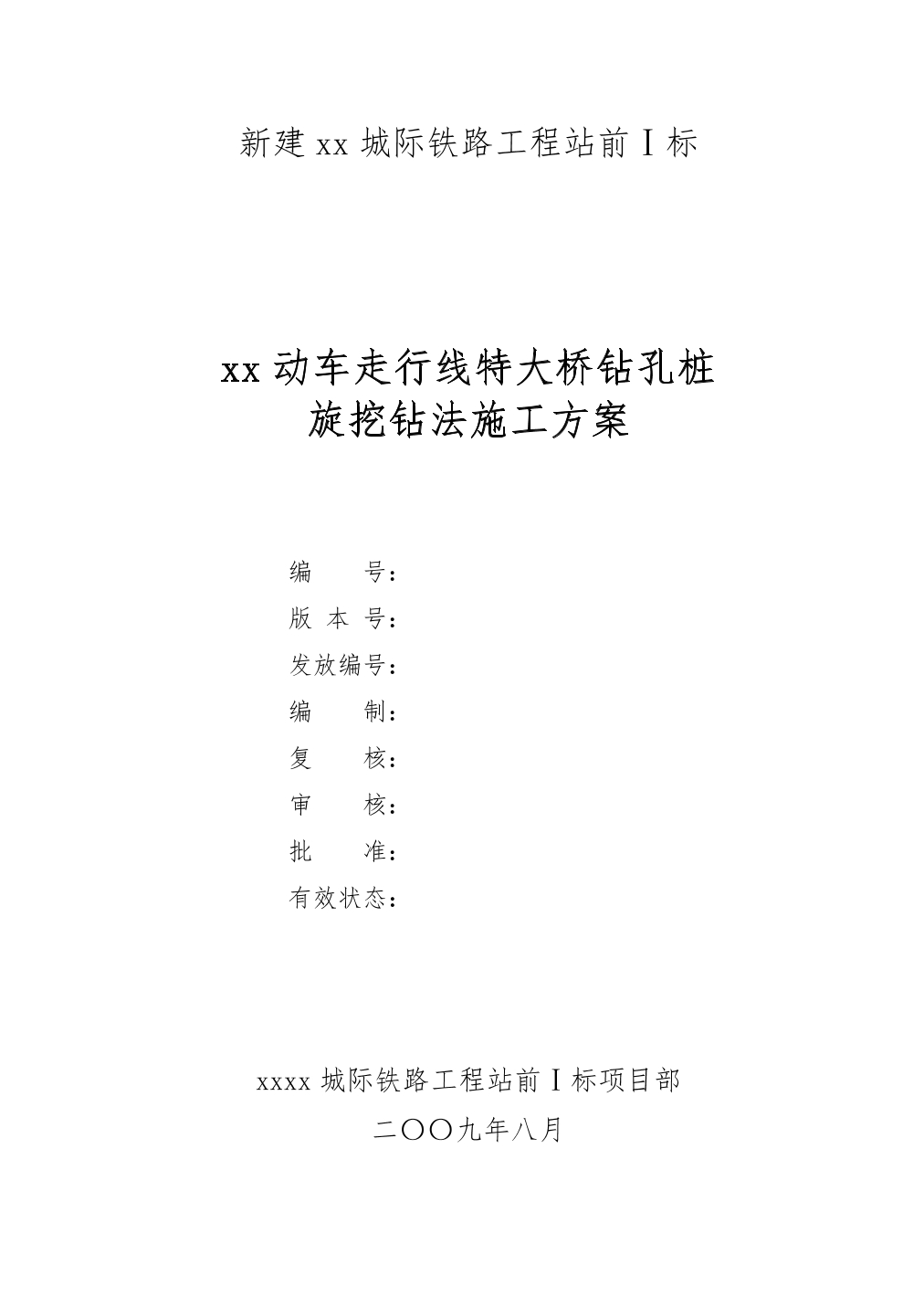 新建 xx 城际铁路工程站前Ⅰ标

xx 动车走行线特大桥钻孔桩
旋挖钻法施工方案

编　　号：
版 本 号：
发放编号：
编　　制：
复　　核：
审　　核：
批　　准：
有效状态：

xxxx 城际铁路工程站前Ⅰ标项目部
二〇〇九年八月